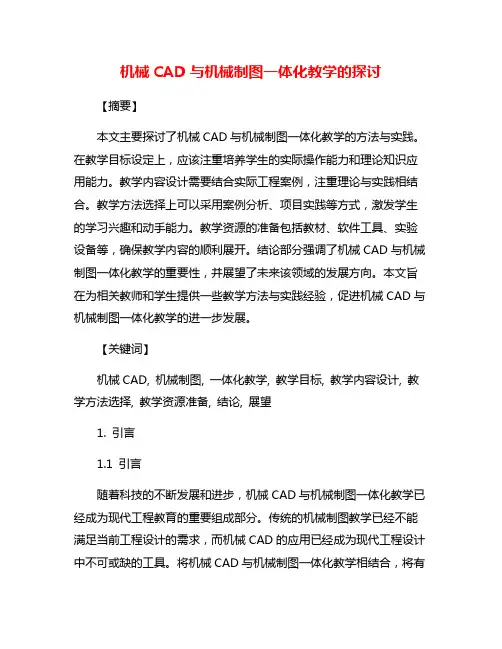 机械 CAD 与机械制图一体化教学的探讨

【摘要】

本文主要探讨了机械 CAD 与机械制图一体化教学的方法与实践。在教学目标设定上，应该注重培养学生的实际操作能力和理论知识应用能力。教学内容设计需要结合实际工程案例，注重理论与实践相结合。教学方法选择上可以采用案例分析、项目实践等方式，激发学生的学习兴趣和动手能力。教学资源的准备包括教材、软件工具、实验设备等，确保教学内容的顺利展开。结论部分强调了机械 CAD 与机械制图一体化教学的重要性，并展望了未来该领域的发展方向。本文旨在为相关教师和学生提供一些教学方法与实践经验，促进机械 CAD 与机械制图一体化教学的进一步发展。

【关键词】

机械 CAD, 机械制图, 一体化教学, 教学目标, 教学内容设计, 教学方法选择, 教学资源准备, 结论, 展望

1. 引言

1.1 引言

随着科技的不断发展和进步，机械 CAD 与机械制图一体化教学已经成为现代工程教育的重要组成部分。传统的机械制图教学已经不能满足当前工程设计的需求，而机械 CAD 的应用已经成为现代工程设计中不可或缺的工具。将机械 CAD 与机械制图一体化教学相结合，将有